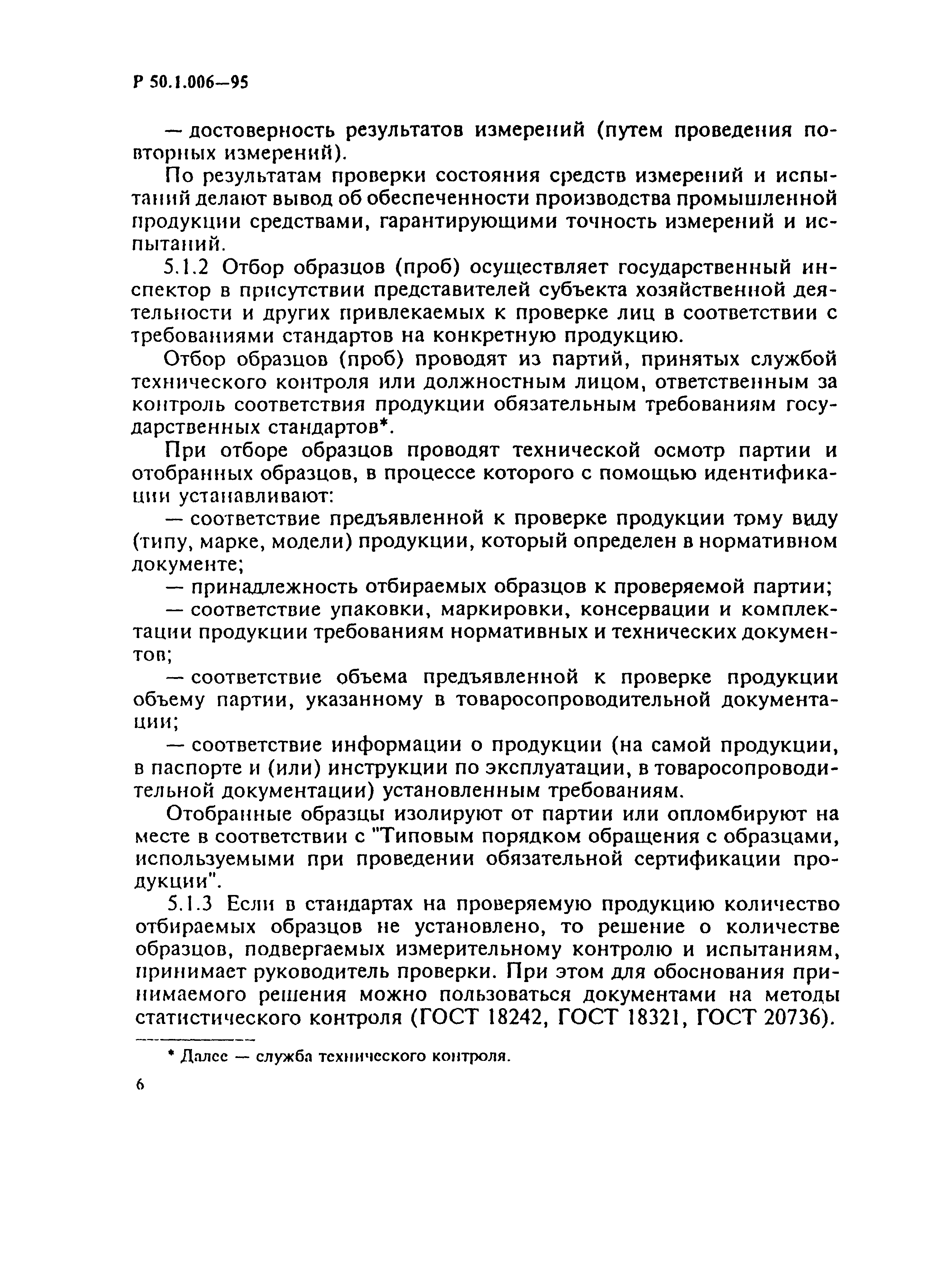 Р 50.1.006—95

— достоверность результатов измерений (путем проведения повторных измерений).

По результатам проверки состояния средств измерений и испытаний делают вывод об обеспеченности производства промышленной продукции средствами, гарантирующими точность измерений и испытаний.

5.1.2 Отбор образцов (проб) осуществляет государственный инспектор в присутствии представителей субъекта хозяйственной деятельности и других привлекаемых к проверке лиц в соответствии с требованиями стандартов на конкретную продукцию.

Отбор образцов (проб) проводят из партий, принятых службой технического контроля или должностным лицом, ответственным за контроль соответствия продукции обязательным требованиям государственных стандартов*.

При отборе образцов проводят технической осмотр партии и отобранных образцов, в процессе которого с помощью идентификации устанавливают:

— соответствие предъявленной к проверке продукции тому виду (типу, марке, модели) продукции, который определен в нормативном документе;

— принадлежность отбираемых образцов к проверяемой партии;

— соответствие упаковки, маркировки, консервации и комплектации продукции требованиям нормативных и технических документов;

— соответствие объема предъявленной к проверке продукции объему партии, указанному в товаросопроводительной документации;

— соответствие информации о продукции (на самой продукции, в паспорте и (или) инструкции по эксплуатации, в товаросопроводительной документации) установленным требованиям.

Отобранные образцы изолируют от партии или опломбируют на месте в соответствии с "Типовым порядком обращения с образцами, используемыми при проведении обязательной сертификации продукции".

5.1.3 Если в стандартах на проверяемую продукцию количество отбираемых образцов не установлено, то решение о количестве образцов, подвергаемых измерительному контролю и испытаниям, принимает руководитель проверки. При этом для обоснования принимаемого решения можно пользоваться документами на методы статистического контроля (ГОСТ 18242, ГОСТ 18321, ГОСТ 20736).

* Далее — служба технического контроля.

6